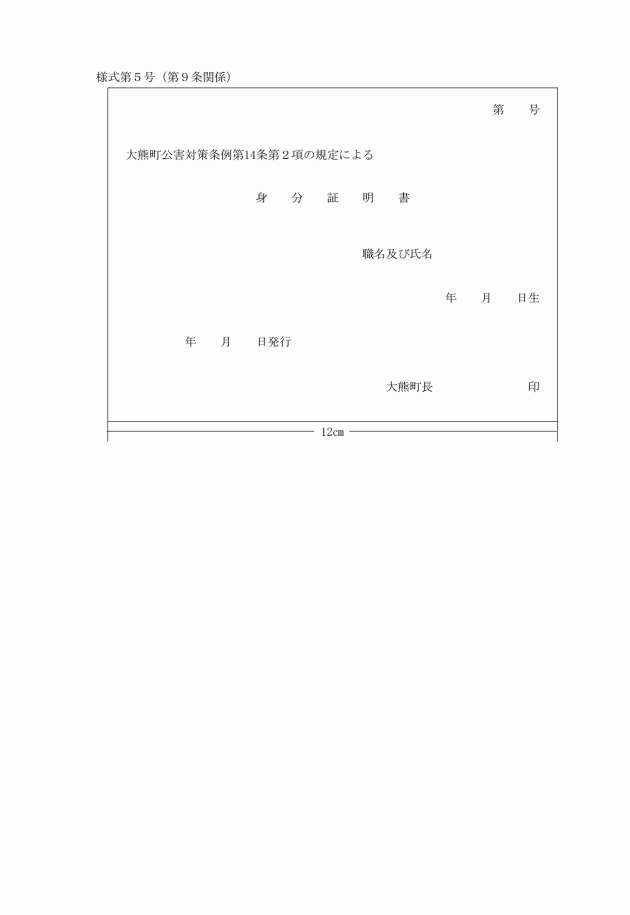 様式第５号（第９条関係）

第　　号

大熊町公害対策条例第14条第２項の規定による

身　分　証　明　書

職名及び氏名

年　　月　　日生

年　　月　　日発行

大熊町長　　　　　　印

12cm